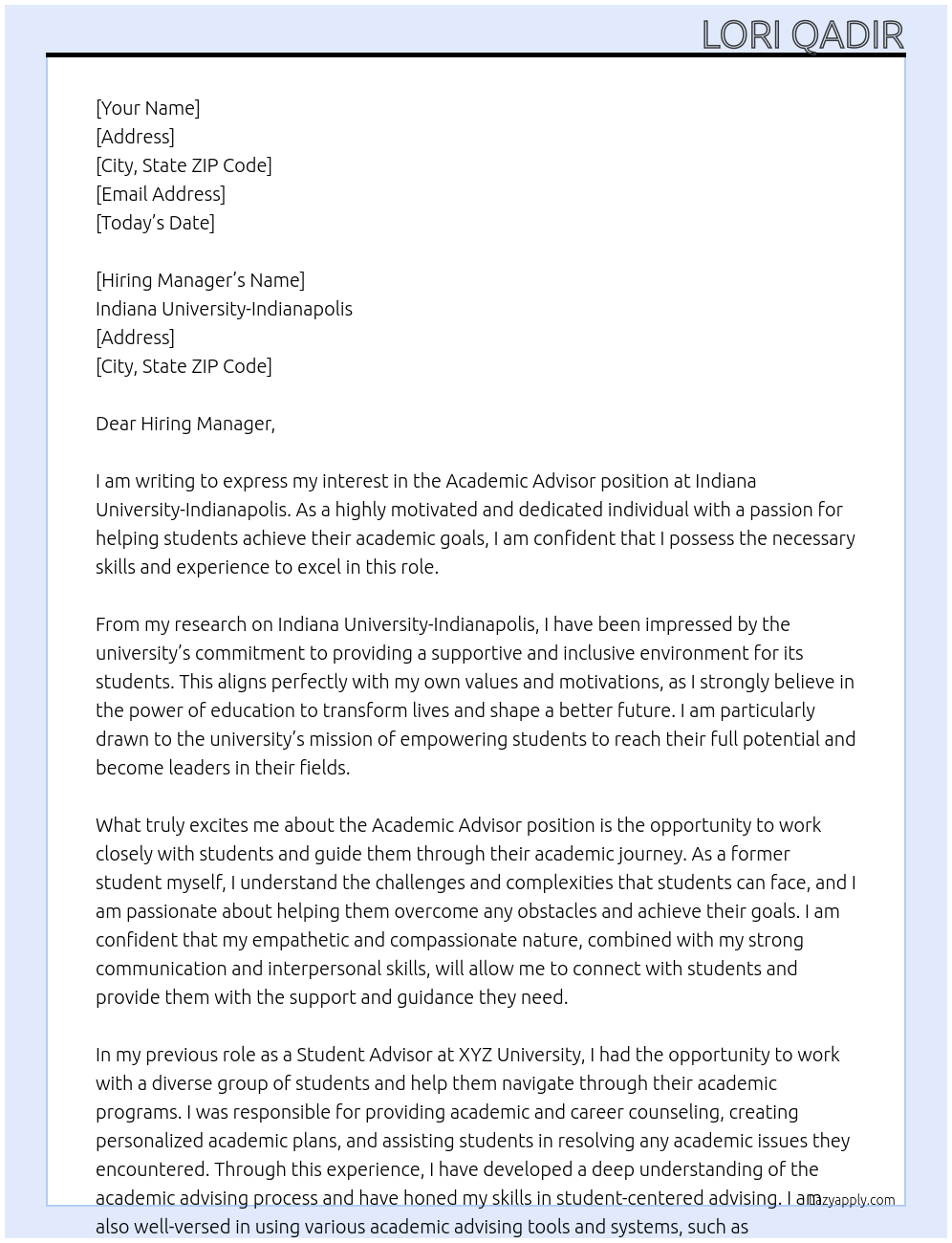 LORI QADIR

[Your Name]
[Address]
[City, State ZIP Code]
[Email Address]
[Today's Date]

[Hiring Manager's Name]
Indiana University-Indianapolis
[Address]
[City, State ZIP Code]

Dear Hiring Manager,

I am writing to express my interest in the Academic Advisor position at Indiana University-Indianapolis. As a highly motivated and dedicated individual with a passion for helping students achieve their academic goals, I am confident that I possess the necessary skills and experience to excel in this role.

From my research on Indiana University-Indianapolis, I have been impressed by the university's commitment to providing a supportive and inclusive environment for its students. This aligns perfectly with my own values and motivations, as I strongly believe in the power of education to transform lives and shape a better future. I am particularly drawn to the university's mission of empowering students to reach their full potential and become leaders in their fields.

What truly excites me about the Academic Advisor position is the opportunity to work closely with students and guide them through their academic journey. As a former student myself, I understand the challenges and complexities that students can face, and I am passionate about helping them overcome any obstacles and achieve their goals. I am confident that my empathetic and compassionate nature, combined with my strong communication and interpersonal skills, will allow me to connect with students and provide them with the support and guidance they need.

In my previous role as a Student Advisor at XYZ University, I had the opportunity to work with a diverse group of students and help them navigate through their academic programs. I was responsible for providing academic and career counseling, creating personalized academic plans, and assisting students in resolving any academic issues they encountered. Through this experience, I have developed a deep understanding of the academic advising process and have honed my skills in student-centered advising. I am also well-versed in using various academic advising tools and systems, such as

lazyapply.com